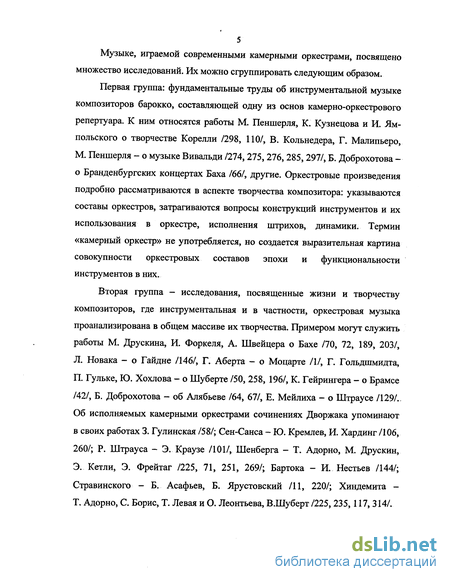 5

Музыке, играемой современными камерными оркестрами, посвящено множество исследований. Их можно сгруппировать следующим образом.

Первая группа: фундаментальные труды об инструментальной музыке композиторов барокко, составляющей одну из основ камерно-оркестрового репертуара. К ним относятся работы М. Пеншерля, К. Кузнецова и И. Ямпольского о творчестве Корелли /298, 110/, В. Кольнедера, Г. Малипьеро, М. Пеншерля – о музыке Вивальди /274, 275, 276, 285, 297/, Б. Доброхотова – о Бранденбургских концертах Баха /66/, другие. Оркестровые произведения подробно рассматриваются в аспекте творчества композитора: указываются составы оркестров, затрагиваются вопросы конструкций инструментов и их использования в оркестре, исполнения штрихов, динамики. Термин «камерный оркестр» не употребляется, но создается выразительная картина совокупности оркестровых составов эпохи и функциональности инструментов в них.

Вторая группа – исследования, посвященные жизни и творчеству композиторов, где инструментальная и в частности, оркестровая музыка проанализирована в общем массиве их творчества. Примером могут служить работы М. Друскина, И. Форкеля, А. Швейцера о Бахе /70, 72, 189, 203/, Л. Новака – о Гайдне /146/, Г. Аберта – о Моцарте /1/, Г. Гольдшмидта, П. Гульке, Ю. Хохлова – о Шуберте /50, 258, 196/, К. Гейрингера – о Брамсе /42/, Б. Доброхотова – об Алябьеве /64, 67/, Е. Мейлиха – о Штраусе /129/. Об исполняемых камерными оркестрами сочинениях Дворжака упоминают в своих работах З. Гулинская /58/; Сен-Санса – Ю. Кремлев, И. Хардинг /106, 260/; Р. Штрауса – Э. Краузе /101/, Шенберга – Т. Адорно, М. Друскин, Э. Кетли, Э. Фрейтаг /225, 71, 251, 269/; Бартока – И. Нестьев /144/; Стравинского – Б. Асафьев, Б. Ярустовский /11, 220/; Хиндемита – Т. Адорно, С. Борис, Т. Левая и О. Леонтьева, В.Шуберт /225, 235, 117, 314/.

dsLib.net
библиотека диссертаций